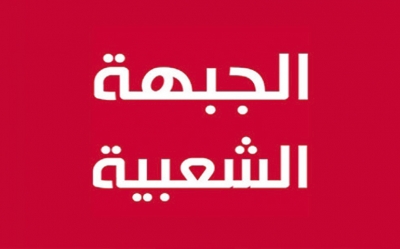 الجبهة
الشعبية